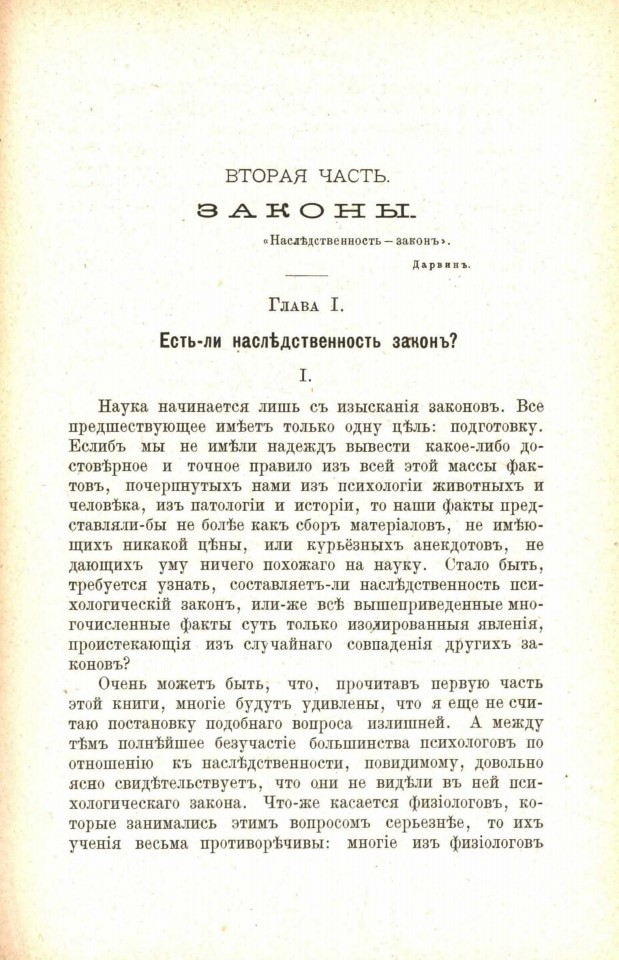 ВТОРАЯ ЧАСТЬ.

ЗАКОНЫ.

«Наслѣдственность — законъ».

Дарвинъ.

Глава I.

Есть-ли наслѣдственность законъ?

I.

Наука начинается лишь съ изысканія законовъ. Все предшествующее имѣетъ только одну цѣль: подготовку. Еслибъ мы не имѣли надеждъ вывести какое-либо достовѣрное и точное правило изъ всей этой массы фактовъ, почерпнутыхъ нами изъ психологіи животныхъ и человѣка, изъ патологіи и исторіи, то наши факты представляли-бы не болѣе какъ сборъ матеріаловъ, не имѣющихъ никакой цѣны, или курьёзныхъ анекдотовъ, не дающихъ уму ничего похожаго на науку. Стало быть, требуется узнать, составляетъ-ли наслѣдственность психологическій законъ, или-же всѣ вышеприведенные многочисленные факты суть только изолированныя явленія, проистекающія изъ случайнаго совпаденія другихъ законовъ?

Очень можетъ быть, что, прочитавъ первую часть этой книги, многіе будутъ удивлены, что я еще не считаю постановку подобнаго вопроса излишней. А между тѣмъ полнѣйшее безучастіе большинства психологовъ по отношенію къ наслѣдственности, повидимому, довольно ясно свидѣтельствуетъ, что они не видѣли въ ней психологическаго закона. Что-же касается физіологовъ, которые занимались этимъ вопросомъ серьезнѣе, то ихъ ученія весьма противорѣчивы: многіе изъ физіологовъ